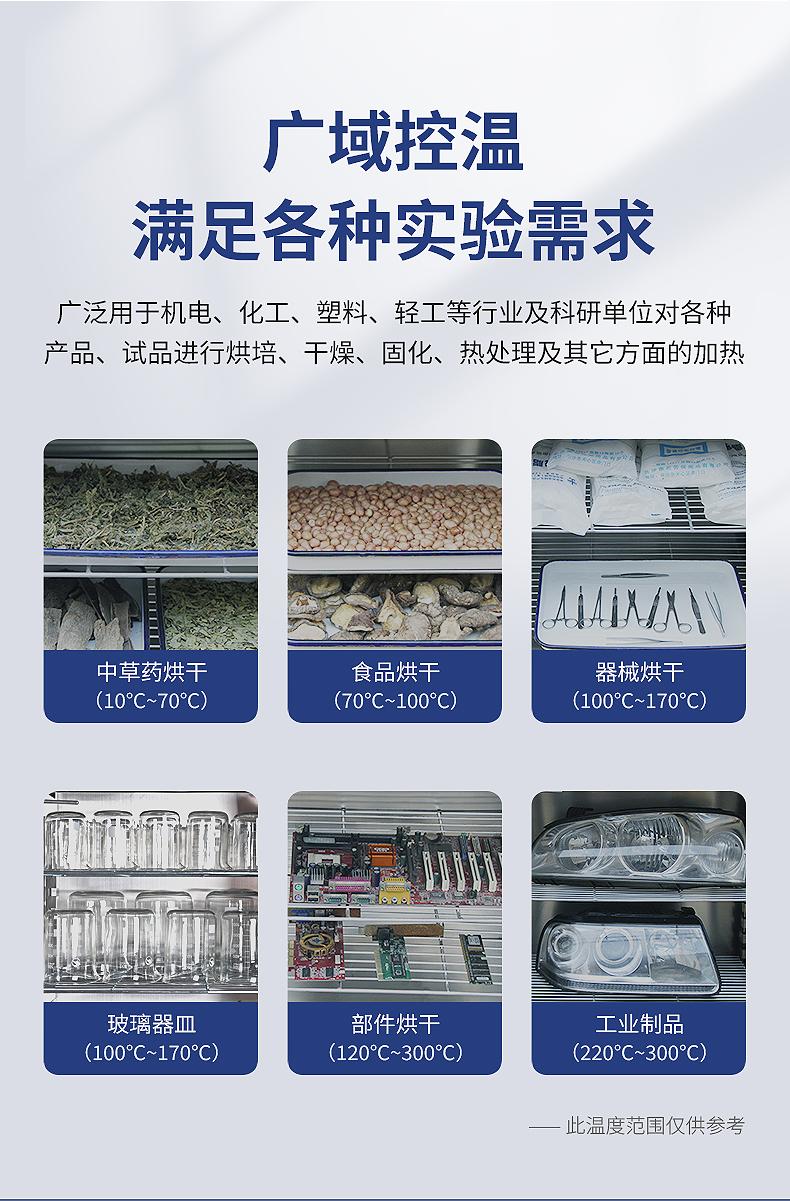 广域控温
满足各种实验需求

广泛用于机电、化工、塑料、轻工等行业及科研单位对各种产品、试品进行烘培、干燥、固化、热处理及其它方面的加热

中草药烘干
（10°C~70°C）

食品烘干
（70°C~100°C）

器械烘干
（100°C~170°C）

玻璃器皿
（100°C~170°C）

部件烘干
（120°C~300°C）

工业制品
（220°C~300°C）

—— 此温度范围仅供参考